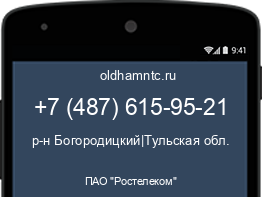 9:41

oldhamntc.ru

+7 (487) 615-95-21

р-н Богородицкий|Тульская обл.

ПАО "Ростелеком"